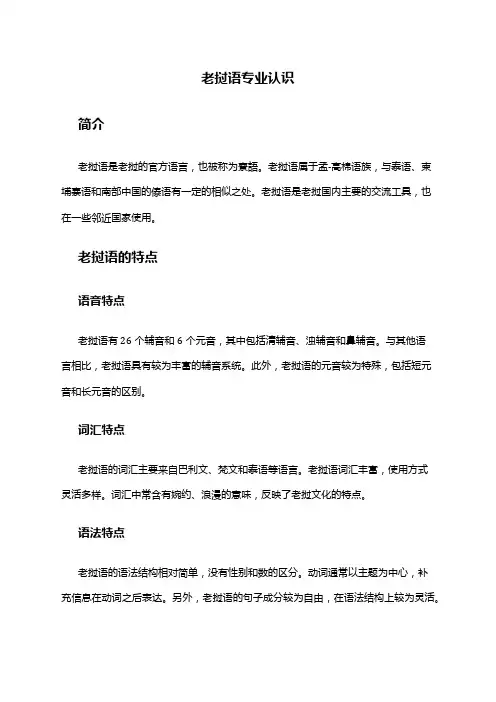 老挝语专业认识

简介

老挝语是老挝的官方语言，也被称为寮语。老挝语属于孟-高棉语族，与泰语、柬埔寨语和南部中国的傣语有一定的相似之处。老挝语是老挝国内主要的交流工具，也在一些邻近国家使用。

老挝语的特点

语音特点

老挝语有 26 个辅音和 6 个元音，其中包括清辅音、浊辅音和鼻辅音。与其他语言相比，老挝语具有较为丰富的辅音系统。此外，老挝语的元音较为特殊，包括短元音和长元音的区别。

词汇特点

老挝语的词汇主要来自巴利文、梵文和泰语等语言。老挝语词汇丰富，使用方式灵活多样。词汇中常含有婉约、浪漫的意味，反映了老挝文化的特点。

语法特点

老挝语的语法结构相对简单，没有性别和数的区分。动词通常以主题为中心，补充信息在动词之后表达。另外，老挝语的句子成分较为自由，在语法结构上较为灵活。